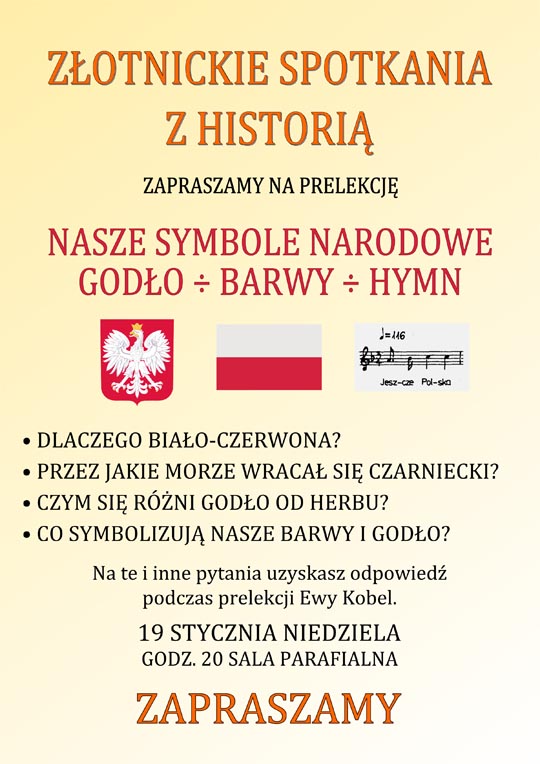 ZŁOTNICKIE SPOTKANIA Z HISTORIĄ

ZAPRASZAMY NA PRELEKCJĘ

NASZE SYMBOLE NARODOWE
GODŁO ÷ BARWY ÷ HYMN

♩=116

Jesz-cze Pol-ska

• DLACZEGO BIAŁO-CZERWONA?
• PRZEZ JAKIE MORZE WRACAŁ SIĘ CZARNIECKI?
• CZYM SIĘ RÓŻNI GODŁO OD HERBU?
• CO SYMBOLIZUJĄ NASZE BARWY I GODŁO?

Na te i inne pytania uzyskasz odpowiedź podczas prelekcji Ewy Kobel.

19 STYCZNIA NIEDZIELA
GODZ. 20 SALA PARAFIALNA

ZAPRASZAMY